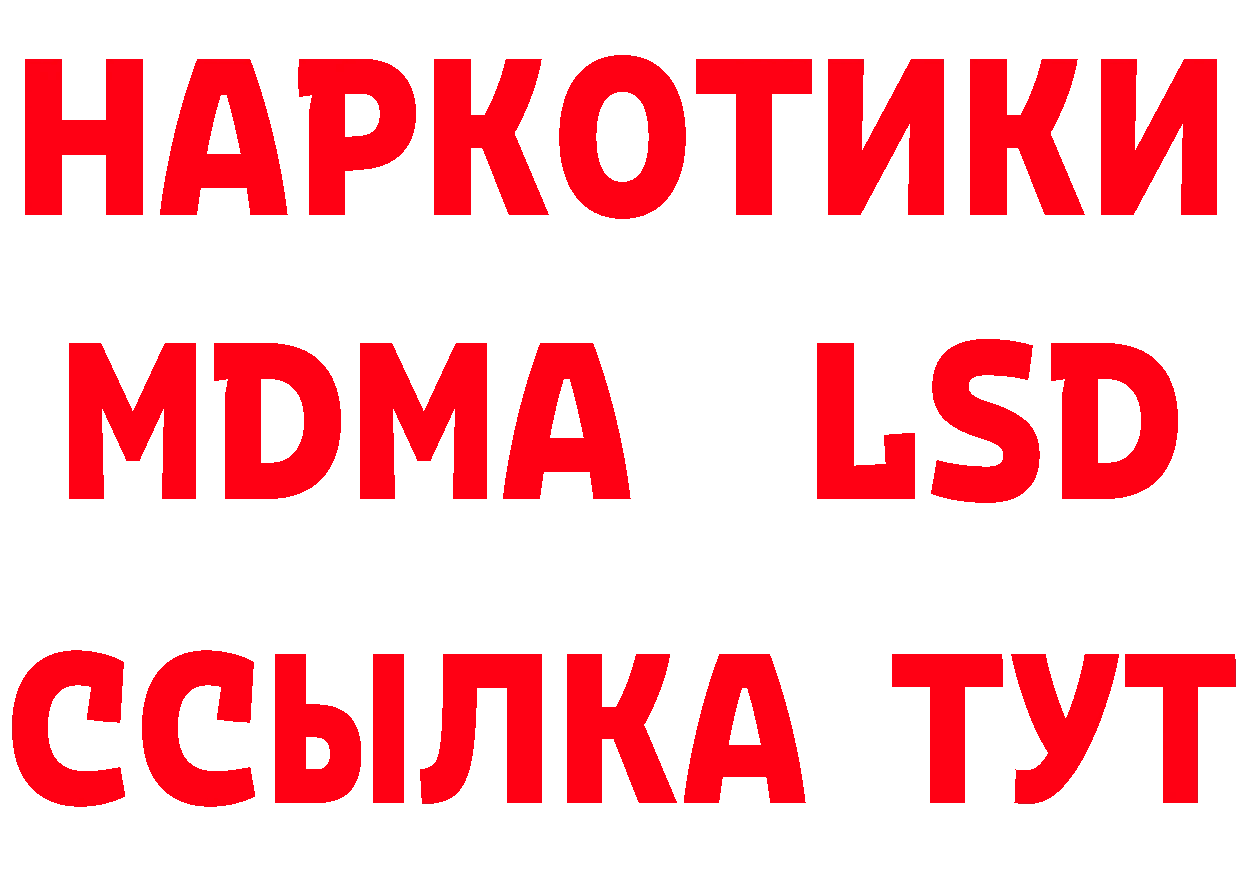 НАРКОТИКИ
MDMA LSD
ССЫЛКА ТУТ